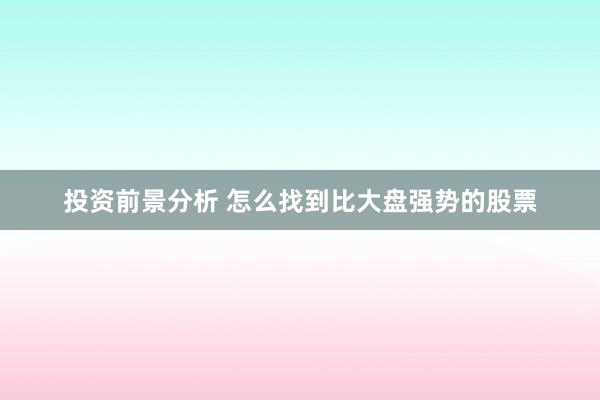 投资前景分析 怎么找到比大盘强势的股票